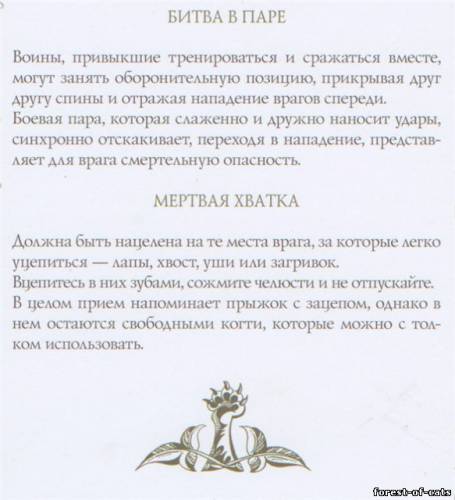 БИТВА В ПАРЕ

Воины, привыкшие тренироваться и сражаться вместе, могут занять оборонительную позицию, прикрывая друг другу спины и отражая нападение врагов спереди.
Боевая пара, которая слаженно и дружно наносит удары, синхронно отскакивает, переходя в нападение, представляет для врага смертельную опасность.

МЕРТВАЯ ХВАТКА

Должна быть нацелена на те места врага, за которые легко уцепиться — лапы, хвост, уши или загривок.
Вцепитесь в них зубами, сожмите челюсти и не отпускайте.
В целом прием напоминает прыжок с зацепом, однако в нем остаются свободными когти, которые можно с толком использовать.

forest-of-cats